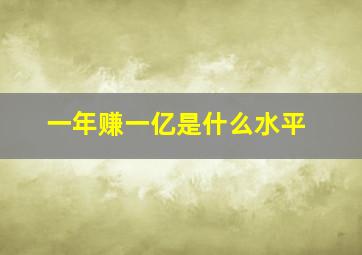 一年赚一亿是什么水平